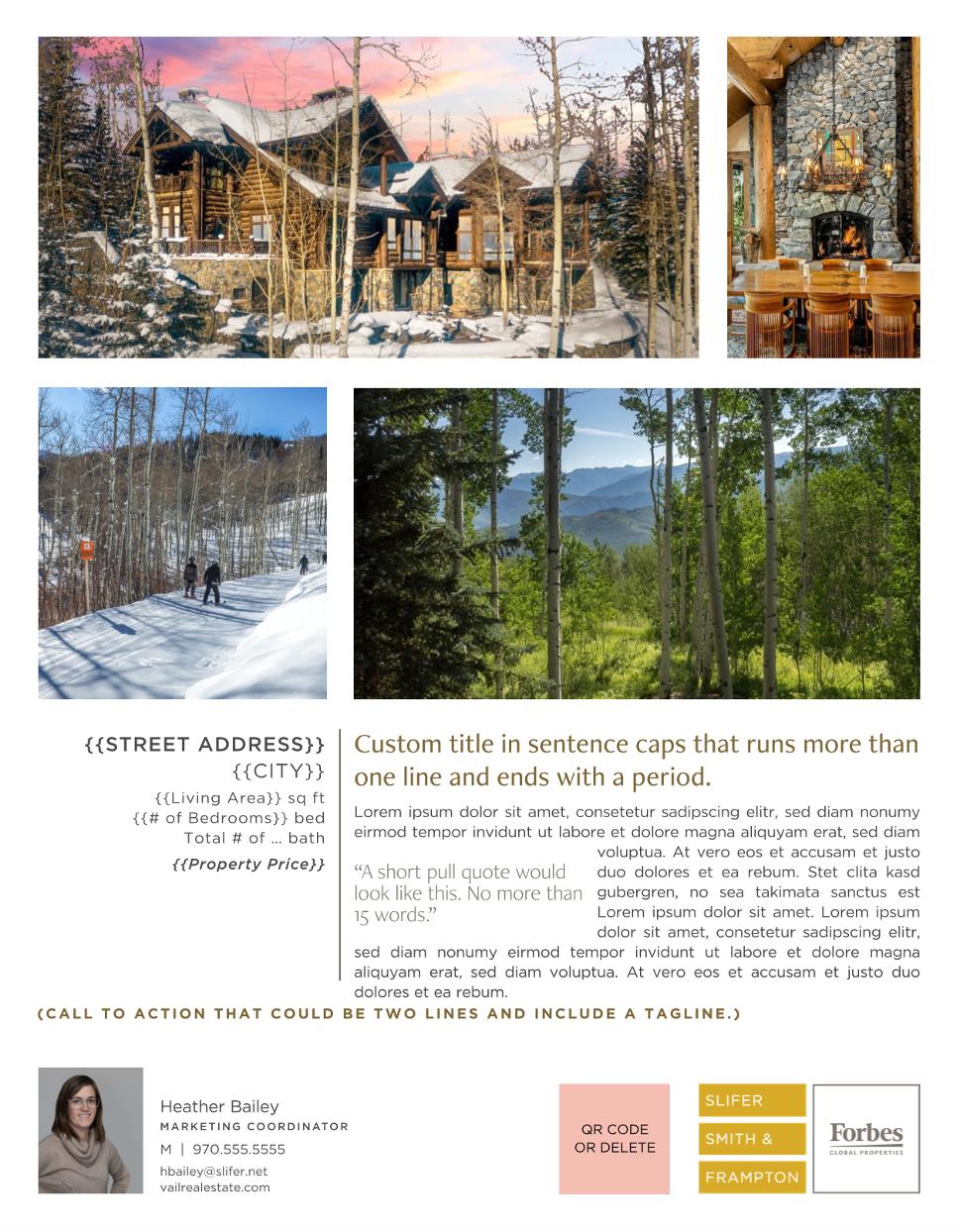 {{STREET ADDRESS}}
{{CITY}}
{{Living Area}} sq ft
{{# of Bedrooms}} bed
Total # of ... bath
{{Property Price}}

Custom title in sentence caps that runs more than one line and ends with a period.

Lorem ipsum dolor sit amet, consetetur sadipscing elitr, sed diam nonumy eirmod tempor invidunt ut labore et dolore magna aliquyam erat, sed diam voluptua. At vero eos et accusam et justo duo dolores et ea rebum. Stet clita kasd gubergren, no sea takimata sanctus est Lorem ipsum dolor sit amet. Lorem ipsum dolor sit amet, consetetur sadipscing elitr, sed diam nonumy eirmod tempor invidunt ut labore et dolore magna aliquyam erat, sed diam voluptua. At vero eos et accusam et justo duo dolores et ea rebum.

"A short pull quote would look like this. No more than 15 words."

(CALL TO ACTION THAT COULD BE TWO LINES AND INCLUDE A TAGLINE.)

Heather Bailey
MARKETING COORDINATOR
M | 970.555.5555
hbailey@slifer.net
vailrealestate.com

QR CODE
OR DELETE

SLIFER
SMITH &
FRAMPTON

Forbes
GLOBAL PROPERTIES